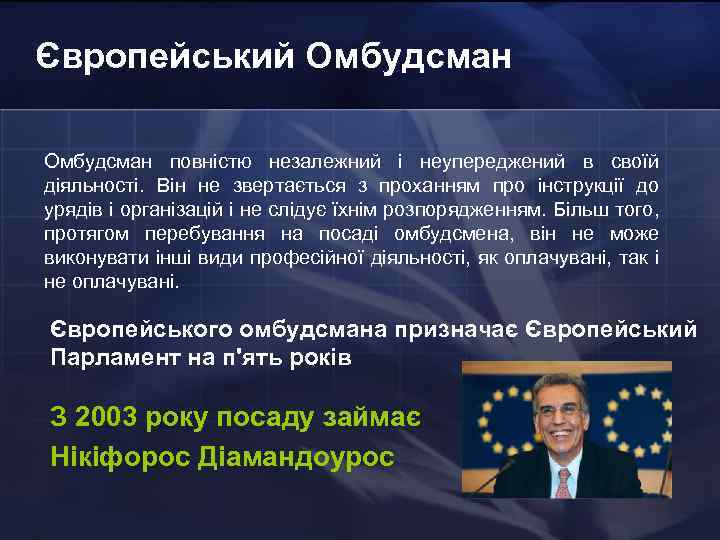 Європейський Омбудсман

Омбудсман повністю незалежний і неупереджений в своїй діяльності. Він не звертається з проханням про інструкції до урядів і організацій і не слідує їхнім розпорядженням. Більш того, протягом перебування на посаді омбудсмена, він не може виконувати інші види професійної діяльності, як оплачувані, так і не оплачувані.

Європейського омбудсмана призначає Європейський Парламент на п'ять років

З 2003 року посаду займає Нікіфорос Діамандоурос